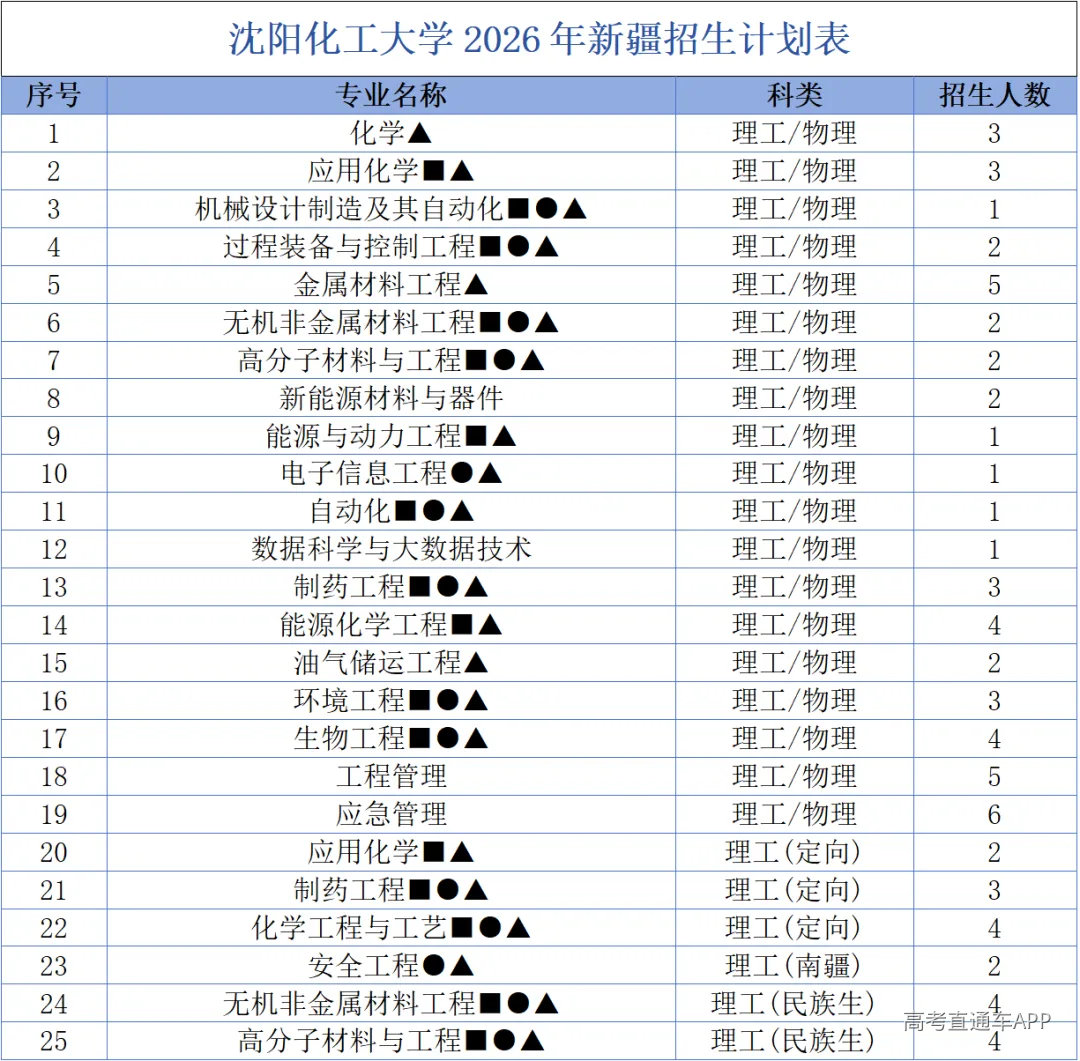 沈阳化工大学 2026 年新疆招生计划表

| 序号 | 专业名称 | 科类 | 招生人数 |
|---|---|---|---|
| 1 | 化学▲ | 理工/物理 | 3 |
| 2 | 应用化学■▲ | 理工/物理 | 3 |
| 3 | 机械设计制造及其自动化■●▲ | 理工/物理 | 1 |
| 4 | 过程装备与控制工程■●▲ | 理工/物理 | 2 |
| 5 | 金属材料工程▲ | 理工/物理 | 5 |
| 6 | 无机非金属材料工程■●▲ | 理工/物理 | 2 |
| 7 | 高分子材料与工程■●▲ | 理工/物理 | 2 |
| 8 | 新能源材料与器件 | 理工/物理 | 2 |
| 9 | 能源与动力工程■▲ | 理工/物理 | 1 |
| 10 | 电子信息工程●▲ | 理工/物理 | 1 |
| 11 | 自动化■●▲ | 理工/物理 | 1 |
| 12 | 数据科学与大数据技术 | 理工/物理 | 1 |
| 13 | 制药工程■●▲ | 理工/物理 | 3 |
| 14 | 能源化学工程■▲ | 理工/物理 | 4 |
| 15 | 油气储运工程▲ | 理工/物理 | 2 |
| 16 | 环境工程■●▲ | 理工/物理 | 3 |
| 17 | 生物工程■●▲ | 理工/物理 | 4 |
| 18 | 工程管理 | 理工/物理 | 5 |
| 19 | 应急管理 | 理工/物理 | 6 |
| 20 | 应用化学■▲ | 理工(定向) | 2 |
| 21 | 制药工程■●▲ | 理工(定向) | 3 |
| 22 | 化学工程与工艺■●▲ | 理工(定向) | 4 |
| 23 | 安全工程●▲ | 理工(南疆) | 2 |
| 24 | 无机非金属材料工程■●▲ | 理工(民族生) | 4 |
| 25 | 高分子材料与工程■●▲ | 理工(民族生) | 4 |

高考直通车APP